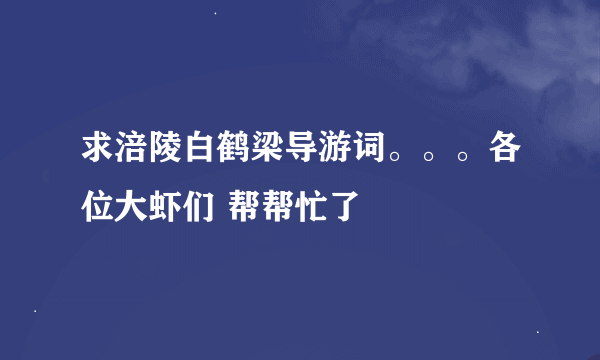 求涪陵白鹤梁导游词。。。各位大虾们 帮帮忙了